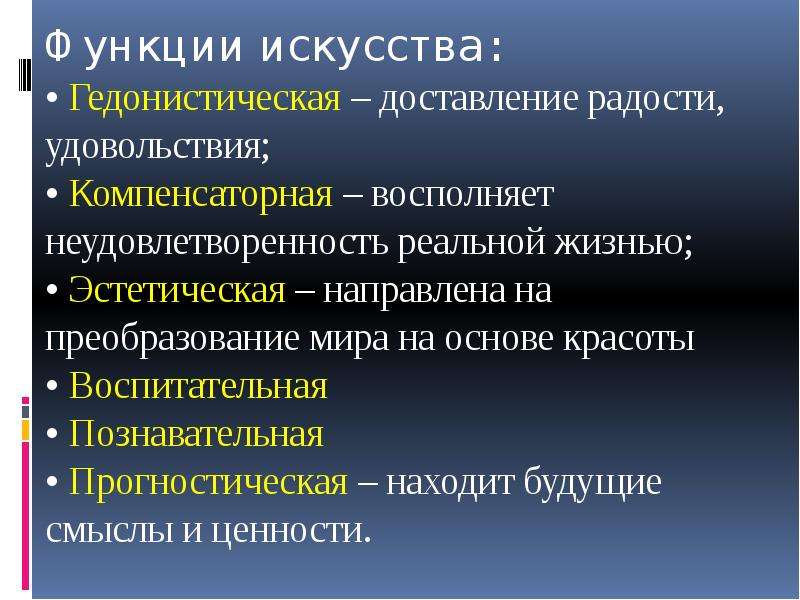 Функции искусства:

• Гедонистическая – доставление радости, удовольствия;

• Компенсаторная – восполняет неудовлетворенность реальной жизнью;

• Эстетическая – направлена на преобразование мира на основе красоты

• Воспитательная

• Познавательная

• Прогностическая – находит будущие смыслы и ценности.